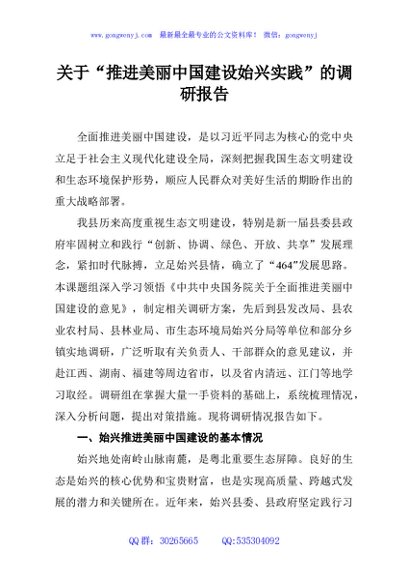 www.gongwenyj.com 最新最全最专业的公文资料库！ 微信：gongwenyj

关于“推进美丽中国建设始兴实践”的调研报告

全面推进美丽中国建设，是以习近平同志为核心的党中央立足于社会主义现代化建设全局，深刻把握我国生态文明建设和生态环境保护形势，顺应人民群众对美好生活的期盼作出的重大战略部署。

我县历来高度重视生态文明建设，特别是新一届县委县政府牢固树立和践行“创新、协调、绿色、开放、共享”发展理念，紧扣时代脉搏，立足始兴县情，确立了“464”发展思路。本课题组深入学习领悟《中共中央国务院关于全面推进美丽中国建设的意见》，制定相关调研方案，先后到县发改局、县农业农村局、县林业局、市生态环境局始兴分局等单位和部分乡镇实地调研，广泛听取有关负责人、干部群众的意见建议，并赴江西、湖南、福建等周边省市，以及省内清远、江门等地学习取经。调研组在掌握大量一手资料的基础上，系统梳理情况，深入分析问题，提出对策措施。现将调研情况报告如下。

一、始兴推进美丽中国建设的基本情况

始兴地处南岭山脉南麓，是粤北重要生态屏障。良好的生态是始兴的核心优势和宝贵财富，也是实现高质量、跨越式发展的潜力和关键所在。近年来，始兴县委、县政府坚定践行习

QQ群：30265665 QQ:535304092